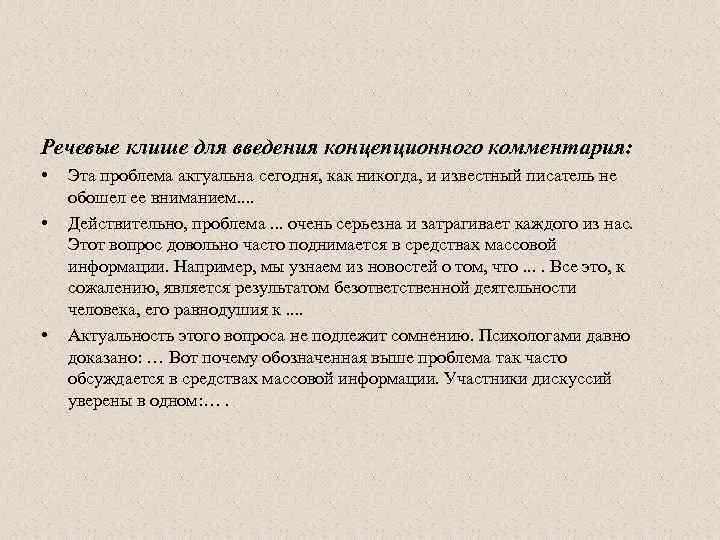 Речевые клише для введения концепционного комментария:

• Эта проблема актуальна сегодня, как никогда, и известный писатель не обошел ее вниманием....

• Действительно, проблема ... очень серьезна и затрагивает каждого из нас. Этот вопрос довольно часто поднимается в средствах массовой информации. Например, мы узнаем из новостей о том, что ... . Все это, к сожалению, является результатом безответственной деятельности человека, его равнодушия к ....

• Актуальность этого вопроса не подлежит сомнению. Психологами давно доказано: … Вот почему обозначенная выше проблема так часто обсуждается в средствах массовой информации. Участники дискуссий уверены в одном:… .